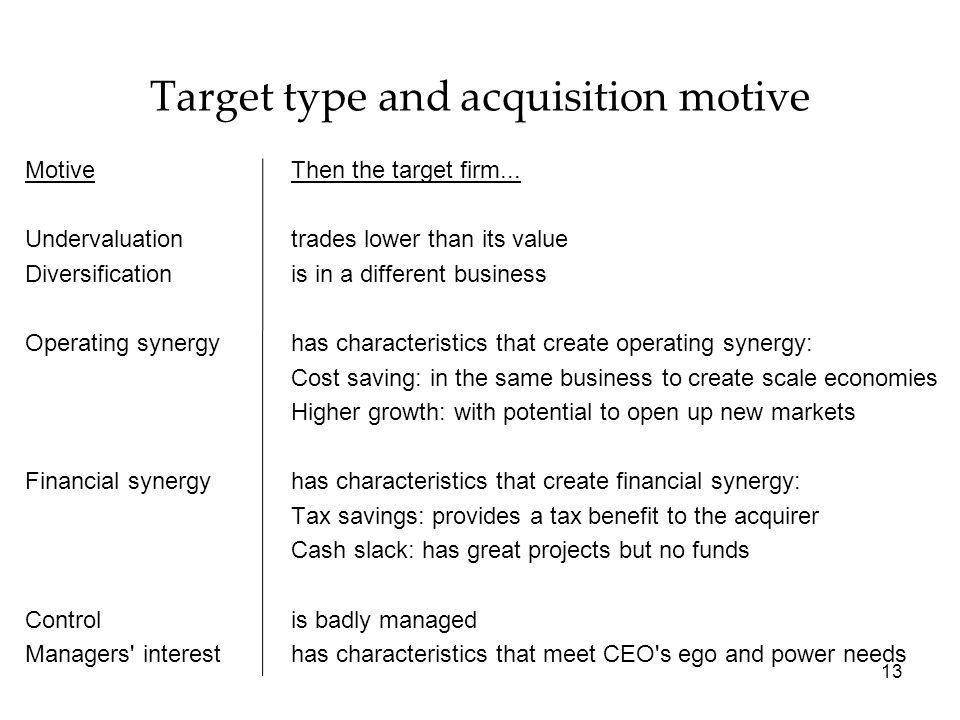 Target type and acquisition motive

| Motive | Then the target firm... |
|---|---|
| Undervaluation | trades lower than its value |
| Diversification | is in a different business |
| Operating synergy | has characteristics that create operating synergy: |
| | Cost saving: in the same business to create scale economies |
| | Higher growth: with potential to open up new markets |
| Financial synergy | has characteristics that create financial synergy: |
| | Tax savings: provides a tax benefit to the acquirer |
| | Cash slack: has great projects but no funds |
| Control | is badly managed |
| Managers' interest | has characteristics that meet CEO's ego and power needs |

13